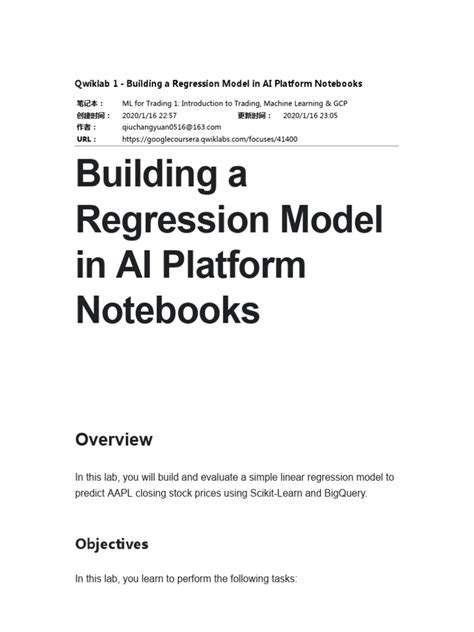 Qwiklab 1 - Building a Regression Model in AI Platform Notebooks

笔记本： ML for Trading 1: Introduction to Trading, Machine Learning & GCP
创建时间： 2020/1/16 22:57 更新时间： 2020/1/16 23:05
作者： qiuchangyuan0516@163.com
URL： https://googlecoursera.qwiklabs.com/focuses/41400

Building a Regression Model in AI Platform Notebooks

Overview

In this lab, you will build and evaluate a simple linear regression model to predict AAPL closing stock prices using Scikit-Learn and BigQuery.

Objectives

In this lab, you learn to perform the following tasks: